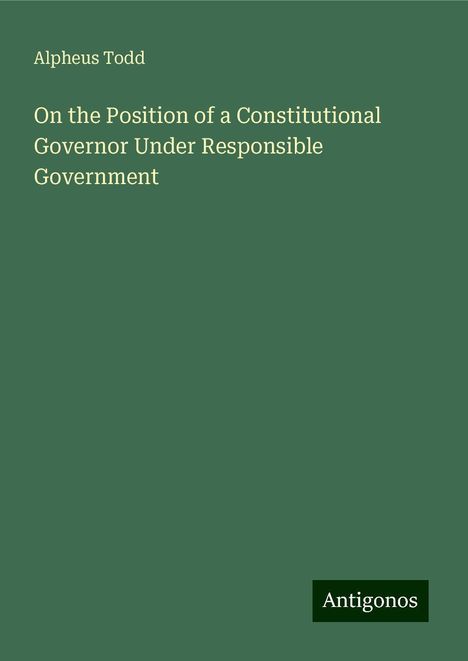 Alpheus Todd

On the Position of a Constitutional Governor Under Responsible Government

Antigonos